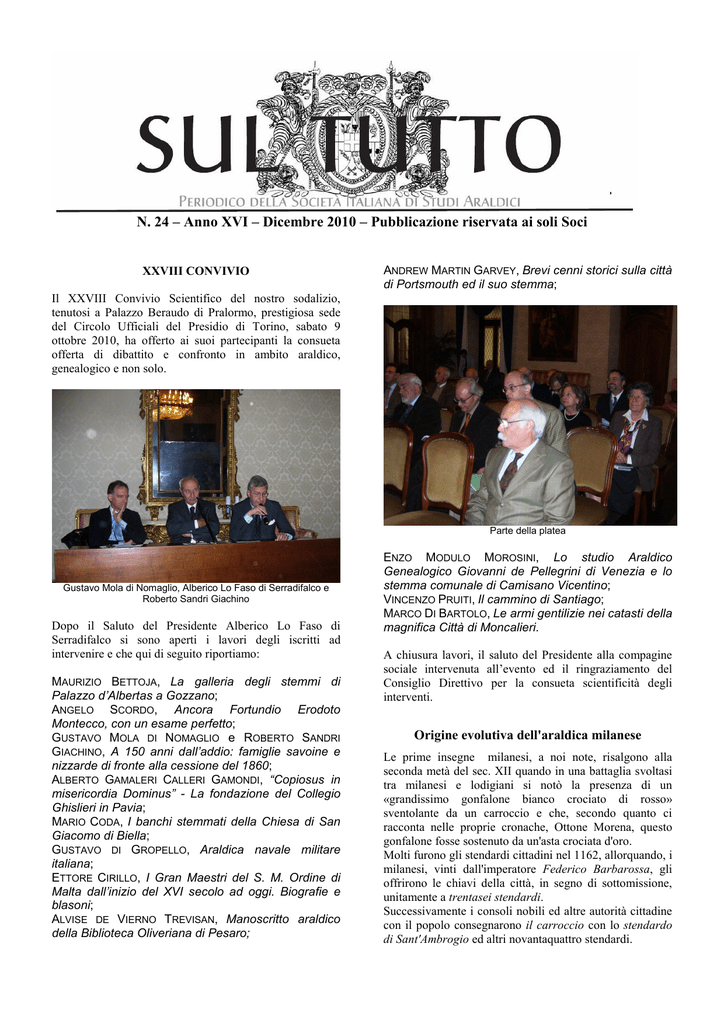 SUL TUTTO

PERIODICO DELLA SOCIETÀ ITALIANA DI STUDI ARALDICI

N. 24 – Anno XVI – Dicembre 2010 – Pubblicazione riservata ai soli Soci

XXVIII CONVIVIO

Il XXVIII Convivio Scientifico del nostro sodalizio, tenutosi a Palazzo Beraudo di Pralormo, prestigiosa sede del Circolo Ufficiali del Presidio di Torino, sabato 9 ottobre 2010, ha offerto ai suoi partecipanti la consueta offerta di dibattito e confronto in ambito araldico, genealogico e non solo.

Gustavo Mola di Nomaglio, Alberico Lo Faso di Serradifalco e Roberto Sandri Giachino

Dopo il Saluto del Presidente Alberico Lo Faso di Serradifalco si sono aperti i lavori degli iscritti ad intervenire e che qui di seguito riportiamo:

MAURIZIO BETTOJA, La galleria degli stemmi di Palazzo d'Albertas a Gozzano;
ANGELO SCORDO, Ancora Fortundio Erodoto Montecco, con un esame perfetto;
GUSTAVO MOLA DI NOMAGLIO e ROBERTO SANDRI GIACHINO, A 150 anni dall'addio: famiglie savoine e nizzarde di fronte alla cessione del 1860;
ALBERTO GAMALERI CALLERI GAMONDI, "Copiosus in misericordia Dominus" - La fondazione del Collegio Ghislieri in Pavia;
MARIO CODA, I banchi stemmati della Chiesa di San Giacomo di Biella;
GUSTAVO DI GROPELLO, Araldica navale militare italiana;
ETTORE CIRILLO, I Gran Maestri del S. M. Ordine di Malta dall'inizio del XVI secolo ad oggi. Biografie e blasoni;
ALVISE DE VIERNO TREVISAN, Manoscritto araldico della Biblioteca Oliveriana di Pesaro;

ANDREW MARTIN GARVEY, Brevi cenni storici sulla città di Portsmouth ed il suo stemma;

Parte della platea

ENZO MODULO MOROSINI, Lo studio Araldico Genealogico Giovanni de Pellegrini di Venezia e lo stemma comunale di Camisano Vicentino;
VINCENZO PRUITI, Il cammino di Santiago;
MARCO DI BARTOLO, Le armi gentilizie nei catasti della magnifica Città di Moncalieri.

A chiusura lavori, il saluto del Presidente alla compagine sociale intervenuta all'evento ed il ringraziamento del Consiglio Direttivo per la consueta scientificità degli interventi.

Origine evolutiva dell'araldica milanese

Le prime insegne milanesi, a noi note, risalgono alla seconda metà del sec. XII quando in una battaglia svoltasi tra milanesi e lodigiani si notò la presenza di un «grandissimo gonfalone bianco crociato di rosso» sventolante da un carroccio e che, secondo quanto ci racconta nelle proprie cronache, Ottone Morena, questo gonfalone fosse sostenuto da un'asta crociata d'oro.
Molti furono gli stendardi cittadini nel 1162, allorquando, i milanesi, vinti dall'imperatore Federico Barbarossa, gli offrirono le chiavi della città, in segno di sottomissione, unitamente a trentasei stendardi.
Successivamente i consoli nobili ed altre autorità cittadine con il popolo consegnarono il carroccio con lo stendardo di Sant'Ambrogio ed altri novantaquattro stendardi.